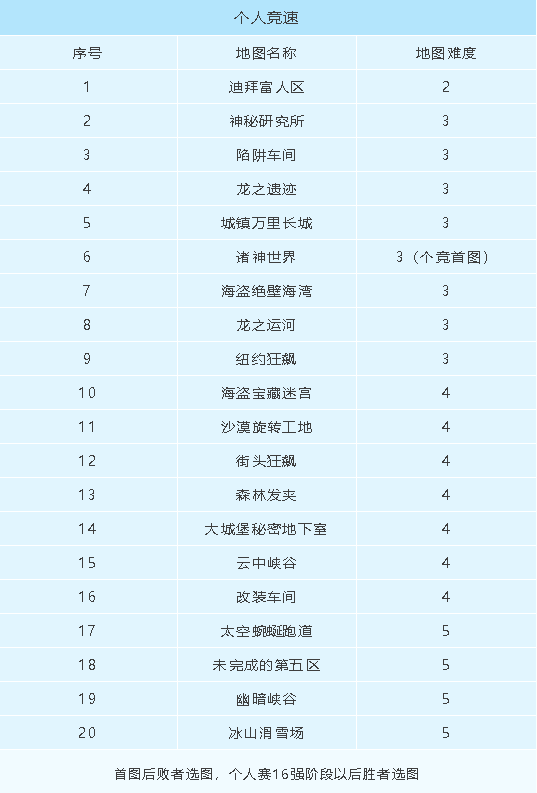 个人竞速

| 序号 | 地图名称 | 地图难度 |
|---|---|---|
| 1 | 迪拜富人区 | 2 |
| 2 | 神秘研究所 | 3 |
| 3 | 陷阱车间 | 3 |
| 4 | 龙之遗迹 | 3 |
| 5 | 城镇万里长城 | 3 |
| 6 | 诸神世界 | 3（个竞首图） |
| 7 | 海盗绝壁海湾 | 3 |
| 8 | 龙之运河 | 3 |
| 9 | 纽约狂飙 | 3 |
| 10 | 海盗宝藏迷宫 | 4 |
| 11 | 沙漠旋转工地 | 4 |
| 12 | 街头狂飙 | 4 |
| 13 | 森林发夹 | 4 |
| 14 | 大城堡秘密地下室 | 4 |
| 15 | 云中峡谷 | 4 |
| 16 | 改装车间 | 4 |
| 17 | 太空蜿蜒跑道 | 5 |
| 18 | 未完成的第五区 | 5 |
| 19 | 幽暗峡谷 | 5 |
| 20 | 冰山滑雪场 | 5 |

首图后败者选图，个人赛16强阶段以后胜者选图